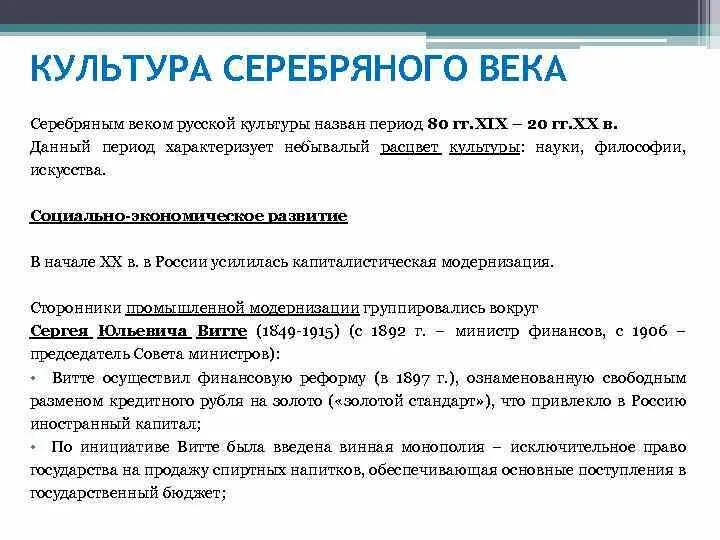 КУЛЬТУРА СЕРЕБРЯНОГО ВЕКА

Серебряным веком русской культуры назван период 80 гг.XIX – 20 гг.XX в. Данный период характеризует небывалый расцвет культуры: науки, философии, искусства.

Социально-экономическое развитие

В начале XX в. в России усилилась капиталистическая модернизация.

Сторонники промышленной модернизации группировались вокруг Сергея Юльевича Витте (1849-1915) (с 1892 г. – министр финансов, с 1906 – председатель Совета министров):

• Витте осуществил финансовую реформу (в 1897 г.), ознаменованную свободным разменом кредитного рубля на золото («золотой стандарт»), что привлекло в Россию иностранный капитал;

• По инициативе Витте была введена винная монополия – исключительное право государства на продажу спиртных напитков, обеспечивающая основные поступления в государственный бюджет;